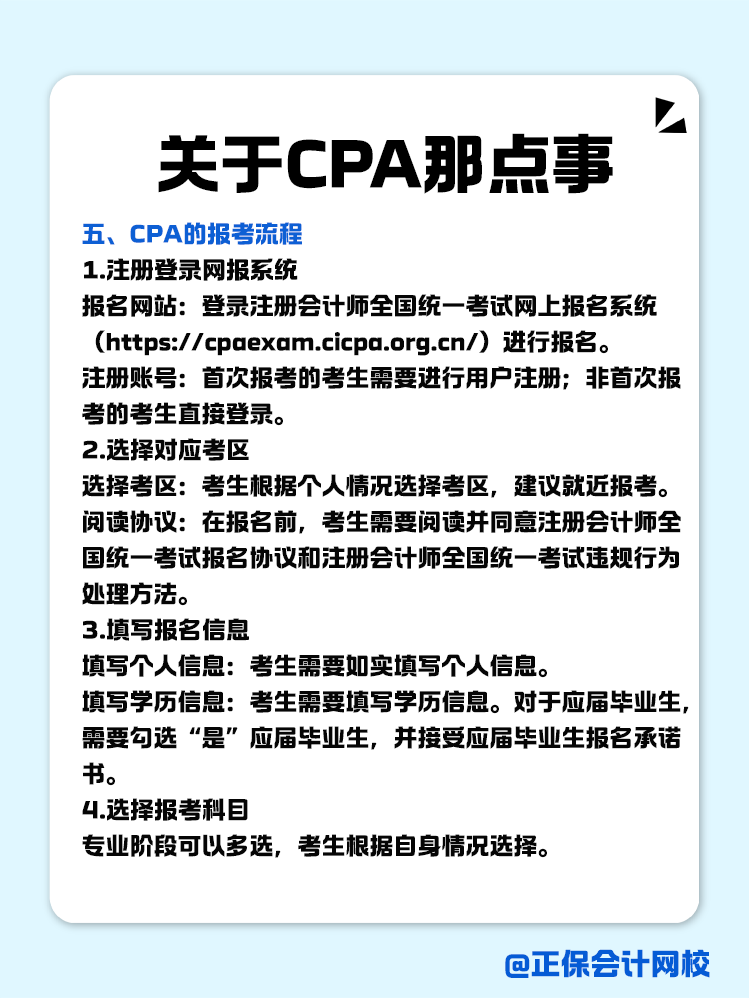 关于CPA那点事

五、CPA的报考流程

1.注册登录网报系统

报名网站：登录注册会计师全国统一考试网上报名系统（https://cpaexam.cicpa.org.cn/）进行报名。

注册账号：首次报考的考生需要进行用户注册；非首次报考的考生直接登录。

2.选择对应考区

选择考区：考生根据个人情况选择考区，建议就近报考。

阅读协议：在报名前，考生需要阅读并同意注册会计师全国统一考试报名协议和注册会计师全国统一考试违规行为处理方法。

3.填写报名信息

填写个人信息：考生需要如实填写个人信息。

填写学历信息：考生需要填写学历信息。对于应届毕业生，需要勾选“是”应届毕业生，并接受应届毕业生报名承诺书。

4.选择报考科目

专业阶段可以多选，考生根据自身情况选择。

@正保会计网校